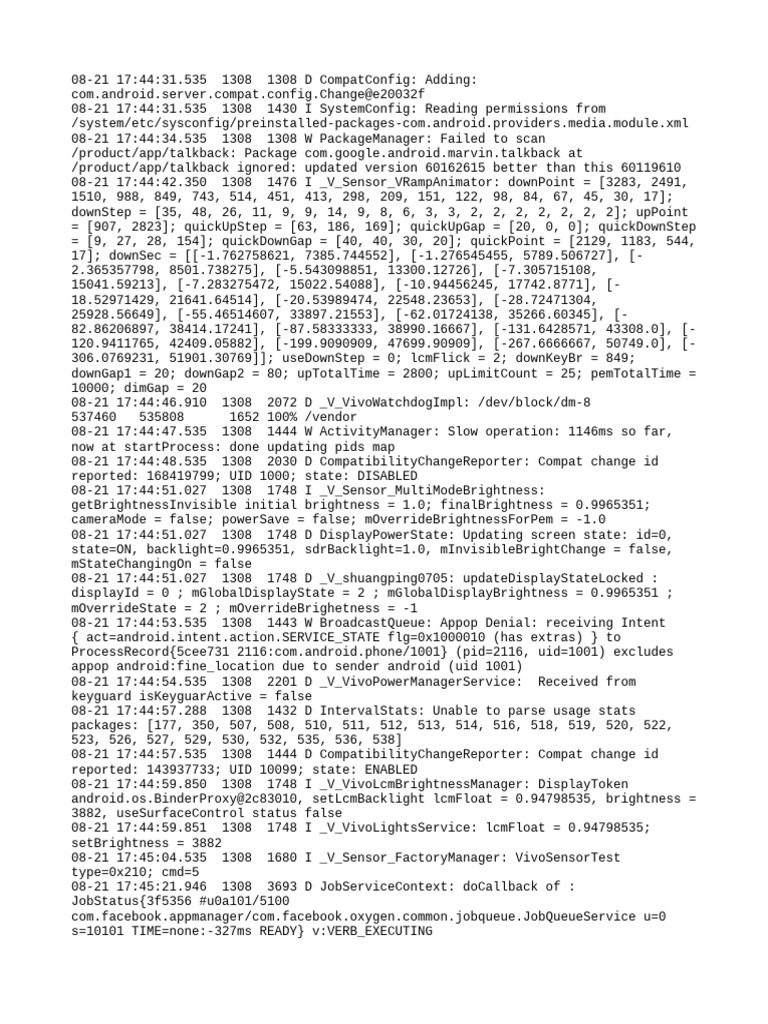 08-21 17:44:31.535 1308 1308 D CompatConfig: Adding: com.android.server.compat.config.Change@e20032f
08-21 17:44:31.535 1308 1430 I SystemConfig: Reading permissions from /system/etc/sysconfig/preinstalled-packages-com.android.providers.media.module.xml
08-21 17:44:34.535 1308 1308 W PackageManager: Failed to scan /product/app/talkback: Package com.google.android.marvin.talkback at /product/app/talkback ignored: updated version 60162615 better than this 60119610
08-21 17:44:42.350 1308 1476 I _V_Sensor_VRampAnimator: downPoint = [3283, 2491, 1510, 988, 849, 743, 514, 451, 413, 298, 209, 151, 122, 98, 84, 67, 45, 30, 17]; downStep = [35, 48, 26, 11, 9, 9, 14, 9, 8, 6, 3, 3, 2, 2, 2, 2, 2, 2, 2]; upPoint = [907, 2823]; quickUpStep = [63, 186, 169]; quickUpGap = [20, 0, 0]; quickDownStep = [9, 27, 28, 154]; quickDownGap = [40, 40, 30, 20]; quickPoint = [2129, 1183, 544, 17]; downSec = [[-1.762758621, 7385.744552], [-1.276545455, 5789.506727], [-2.365357798, 8501.738275], [-5.543098851, 13300.12726], [-7.305715108, 15041.59213], [-7.283275472, 15022.54088], [-10.94456245, 17742.8771], [-18.52971429, 21641.64514], [-20.53989474, 22548.23653], [-28.72471304, 25928.56649], [-55.46514607, 33897.21553], [-62.01724138, 35266.60345], [-82.86206897, 38414.17241], [-87.58333333, 38990.16667], [-131.6428571, 43308.0], [-120.9411765, 42409.05882], [-199.9090909, 47699.90909], [-267.6666667, 50749.0], [-306.0769231, 51901.30769]]; useDownStep = 0; lcmFlick = 2; downKeyBr = 849; downGap1 = 20; downGap2 = 80; upTotalTime = 2800; upLimitCount = 25; pemTotalTime = 10000; dimGap = 20
08-21 17:44:46.910 1308 2072 D _V_VivoWatchdogImpl: /dev/block/dm-8 537460 535808 1652 100% /vendor
08-21 17:44:47.535 1308 1444 W ActivityManager: Slow operation: 1146ms so far, now at startProcess: done updating pids map
08-21 17:44:48.535 1308 2030 D CompatibilityChangeReporter: Compat change id reported: 168419799; UID 1000; state: DISABLED
08-21 17:44:51.027 1308 1748 I _V_Sensor_MultiModeBrightness: getBrightnessInvisible initial brightness = 1.0; finalBrightness = 0.9965351; cameraMode = false; powerSave = false; mOverrideBrightnessForPem = -1.0
08-21 17:44:51.027 1308 1748 D DisplayPowerState: Updating screen state: id=0, state=ON, backlight=0.9965351, sdrBacklight=1.0, mInvisibleBrightChange = false, mStateChangingOn = false
08-21 17:44:51.027 1308 1748 D _V_shuangping0705: updateDisplayStateLocked : displayId = 0 ; mGlobalDisplayState = 2 ; mGlobalDisplayBrightness = 0.9965351 ; mOverrideState = 2 ; mOverrideBrighetness = -1
08-21 17:44:53.535 1308 1443 W BroadcastQueue: Appop Denial: receiving Intent { act=android.intent.action.SERVICE_STATE flg=0x1000010 (has extras) } to ProcessRecord{5cee731 2116:com.android.phone/1001} (pid=2116, uid=1001) excludes appop android:fine_location due to sender android (uid 1001)
08-21 17:44:54.535 1308 2201 D _V_VivoPowerManagerService: Received from keyguard isKeyguarActive = false
08-21 17:44:57.288 1308 1432 D IntervalStats: Unable to parse usage stats packages: [177, 350, 507, 508, 510, 511, 512, 513, 514, 516, 518, 519, 520, 522, 523, 526, 527, 529, 530, 532, 535, 536, 538]
08-21 17:44:57.535 1308 1444 D CompatibilityChangeReporter: Compat change id reported: 143937733; UID 10099; state: ENABLED
08-21 17:44:59.850 1308 1748 I _V_VivoLcmBrightnessManager: DisplayToken android.os.BinderProxy@2c83010, setLcmBacklight lcmFloat = 0.94798535, brightness = 3882, useSurfaceControl status false
08-21 17:44:59.851 1308 1748 I _V_VivoLightsService: lcmFloat = 0.94798535; setBrightness = 3882
08-21 17:45:04.535 1308 1680 I _V_Sensor_FactoryManager: VivoSensorTest type=0x210; cmd=5
08-21 17:45:21.946 1308 3693 D JobServiceContext: doCallback of : JobStatus{3f5356 #u0a101/5100 com.facebook.appmanager/com.facebook.oxygen.common.jobqueue.JobQueueService u=0 s=10101 TIME=none:-327ms READY} v:VERB_EXECUTING